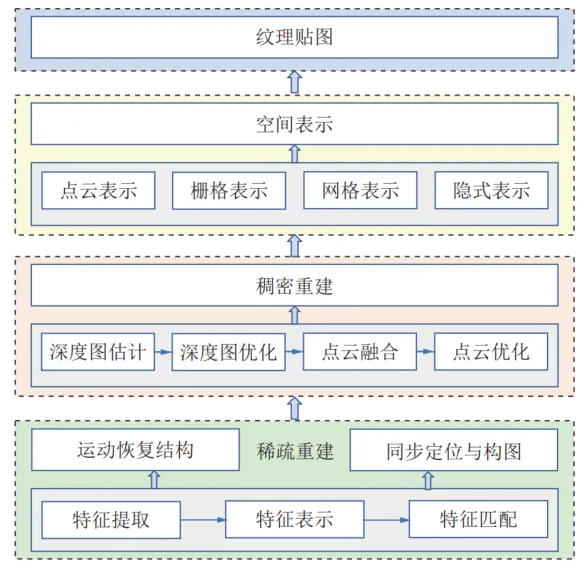 纹理贴图

空间表示

点云表示

栅格表示

网格表示

隐式表示

稠密重建

深度图估计

深度图优化

点云融合

点云优化

运动恢复结构

稀疏重建

同步定位与构图

特征提取

特征表示

特征匹配